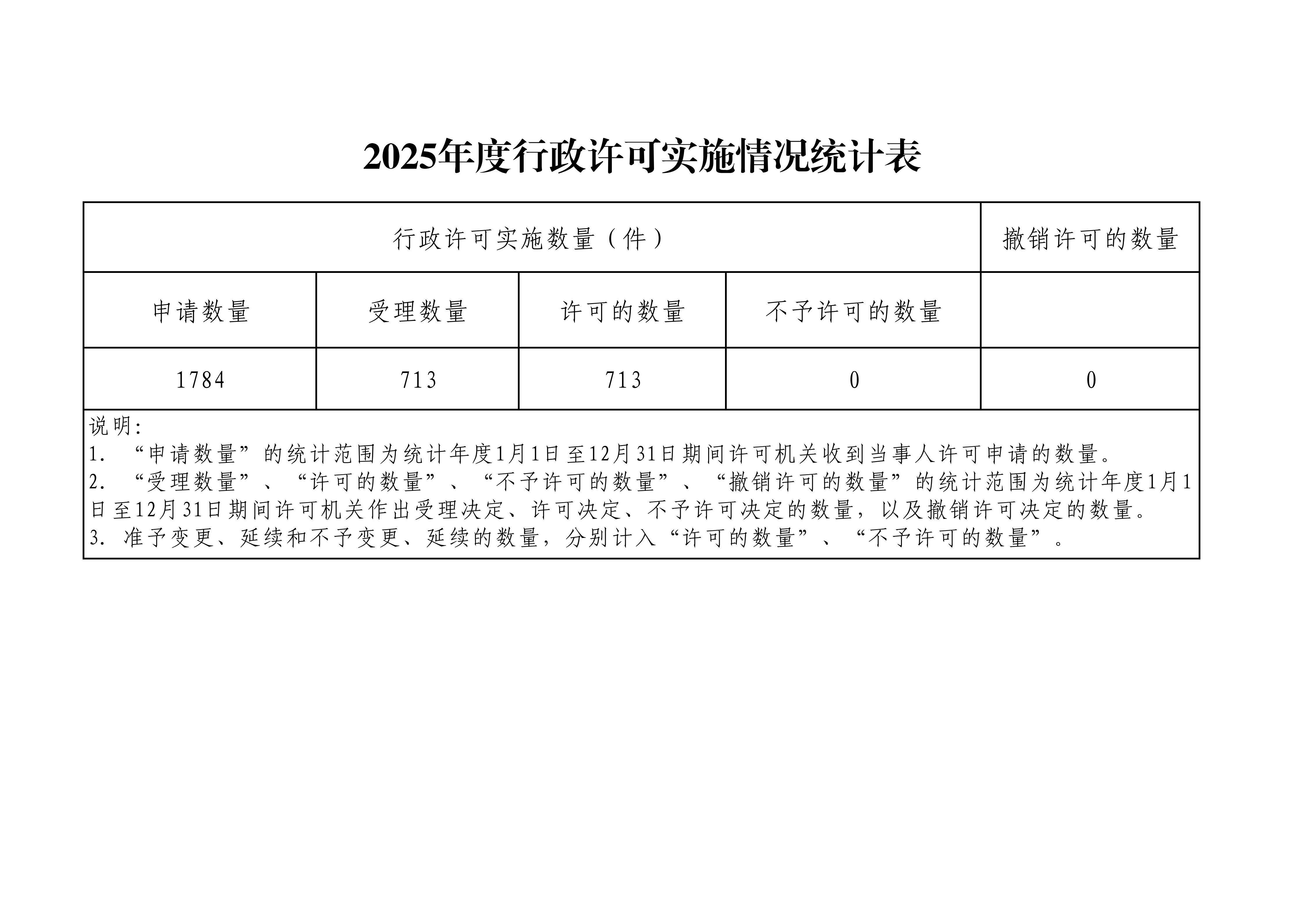 2025年度行政许可实施情况统计表

| 行政许可实施数量（件） |  |  |  | 撤销许可的数量 |
|---|---|---|---|---|
| 申请数量 | 受理数量 | 许可的数量 | 不予许可的数量 |  |
| 1784 | 713 | 713 | 0 | 0 |

说明：
1.“申请数量”的统计范围为统计年度1月1日至12月31日期间许可机关收到当事人许可申请的数量。
2.“受理数量”、“许可的数量”、“不予许可的数量”、“撤销许可的数量”的统计范围为统计年度1月1日至12月31日期间许可机关作出受理决定、许可决定、不予许可决定的数量，以及撤销许可决定的数量。
3.准予变更、延续和不予变更、延续的数量，分别计入“许可的数量”、“不予许可的数量”。